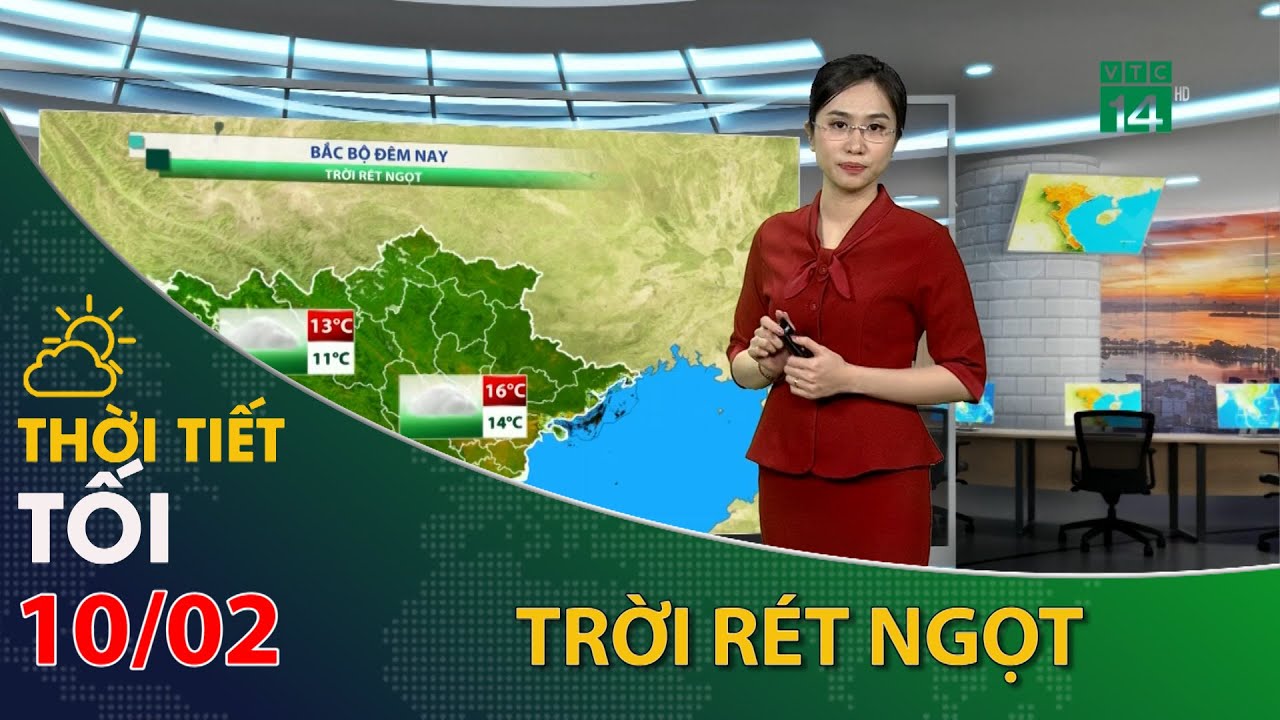 VTC 14 HD

BẮC BỘ ĐÊM NAY
TRỜI RÉT NGỌT

13°C
11°C

16°C
14°C

THỜI TIẾT
TỐI
10/02

TRỜI RÉT NGỌT